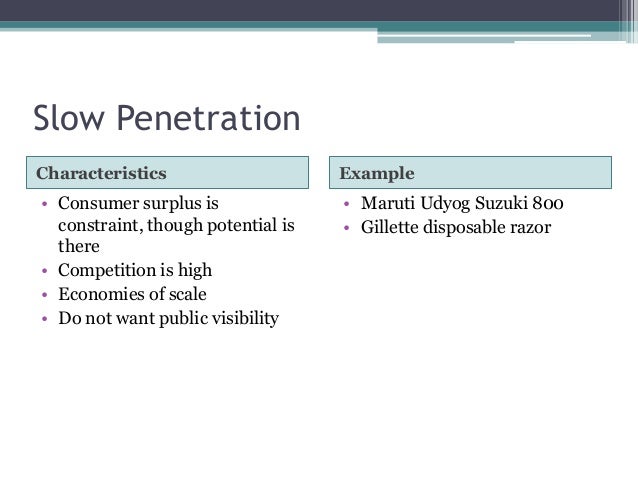 Slow Penetration

Characteristics

• Consumer surplus is constraint, though potential is there
• Competition is high
• Economies of scale
• Do not want public visibility

Example

• Maruti Udyog Suzuki 800
• Gillette disposable razor